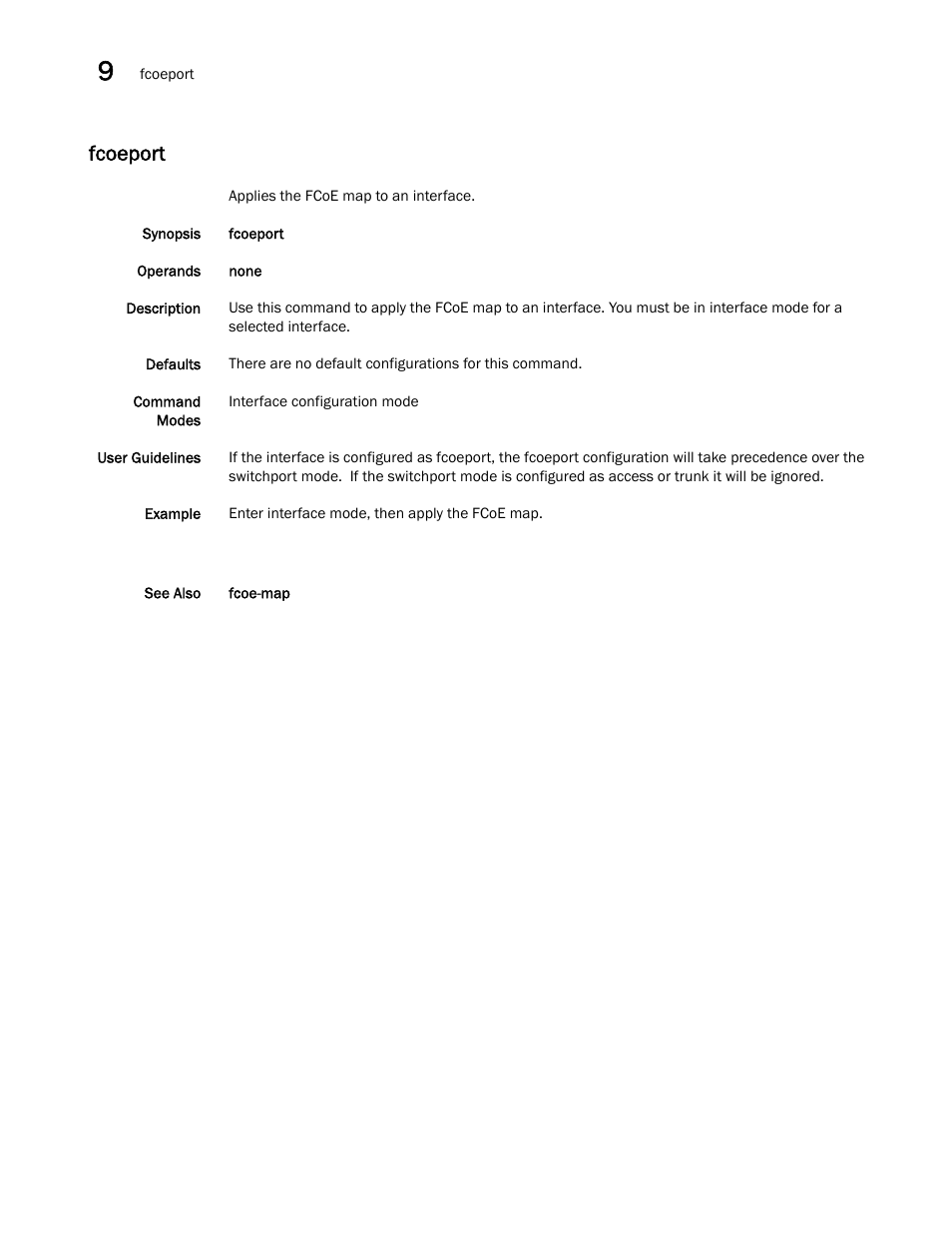 9 fcoeport

fcoeport

Applies the FCoE map to an interface.

Synopsis fcoeport

Operands none

Description Use this command to apply the FCoE map to an interface. You must be in interface mode for a selected interface.

Defaults There are no default configurations for this command.

Command Modes Interface configuration mode

User Guidelines If the interface is configured as fcoeport, the fcoeport configuration will take precedence over the switchport mode. If the switchport mode is configured as access or trunk it will be ignored.

Example Enter interface mode, then apply the FCoE map.

See Also fcoe-map